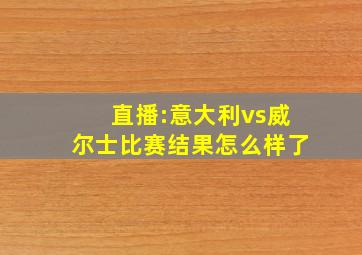 直播:意大利vs威尔士比赛结果怎么样了